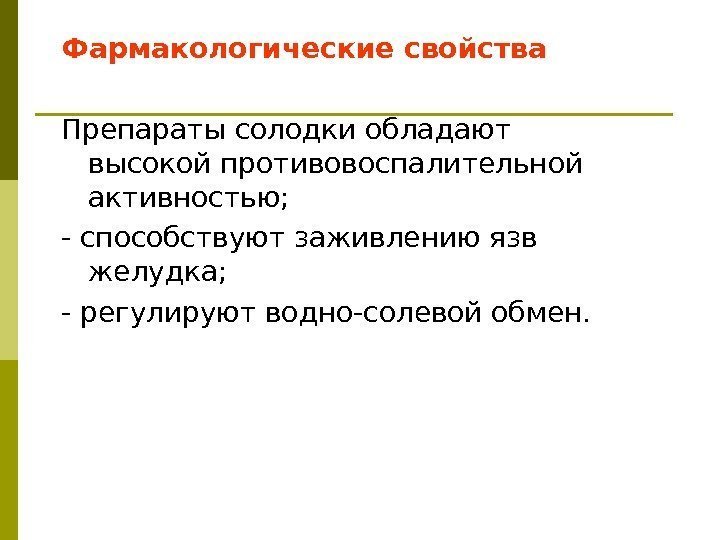 Фармакологические свойства

Препараты солодки обладают высокой противовоспалительной активностью;

- способствуют заживлению язв желудка;

- регулируют водно-солевой обмен.